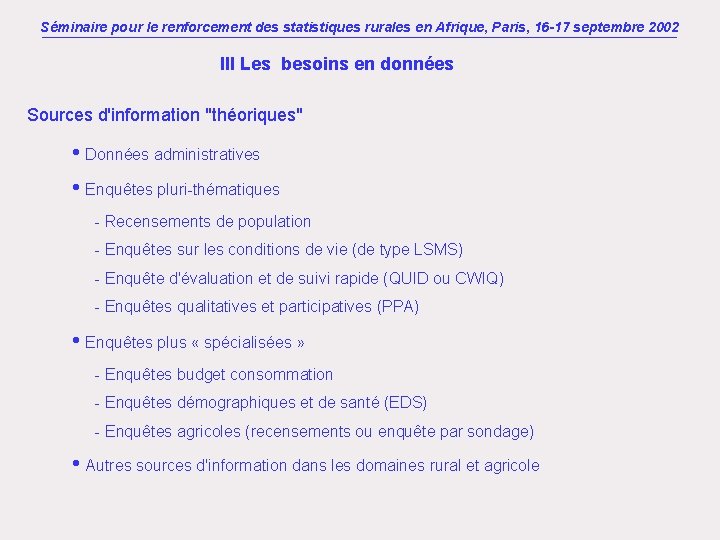 Séminaire pour le renforcement des statistiques rurales en Afrique, Paris, 16-17 septembre 2002

III Les besoins en données

Sources d'information "théoriques"

• Données administratives

• Enquêtes pluri-thématiques

- Recensements de population

- Enquêtes sur les conditions de vie (de type LSMS)

- Enquête d'évaluation et de suivi rapide (QUID ou CWIQ)

- Enquêtes qualitatives et participatives (PPA)

• Enquêtes plus « spécialisées »

- Enquêtes budget consommation

- Enquêtes démographiques et de santé (EDS)

- Enquêtes agricoles (recensements ou enquête par sondage)

• Autres sources d'information dans les domaines rural et agricole